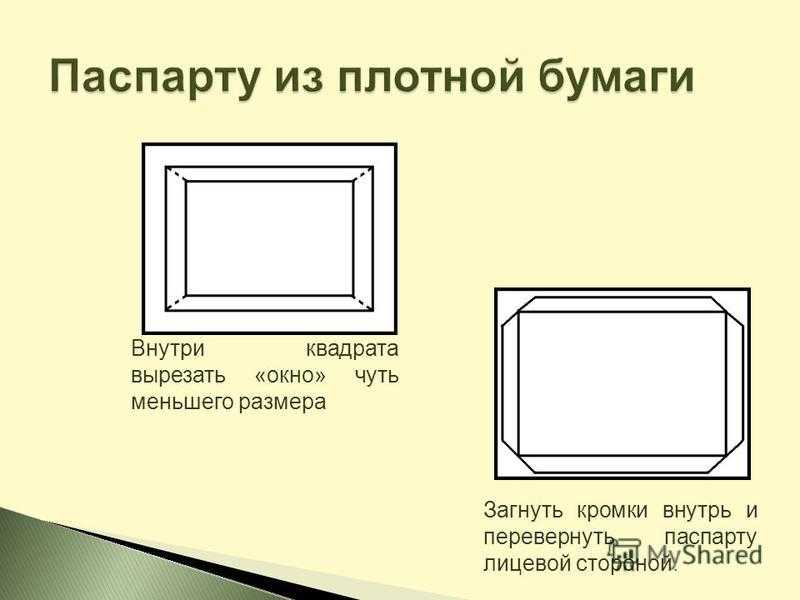 Паспарту из плотной бумаги

Внутри квадрата вырезать «окно» чуть меньшего размера

Загнуть кромки внутрь и перевернуть паспарту лицевой стороной.

MyShared